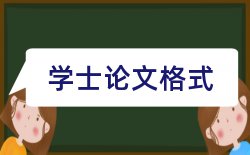 学士论文格式